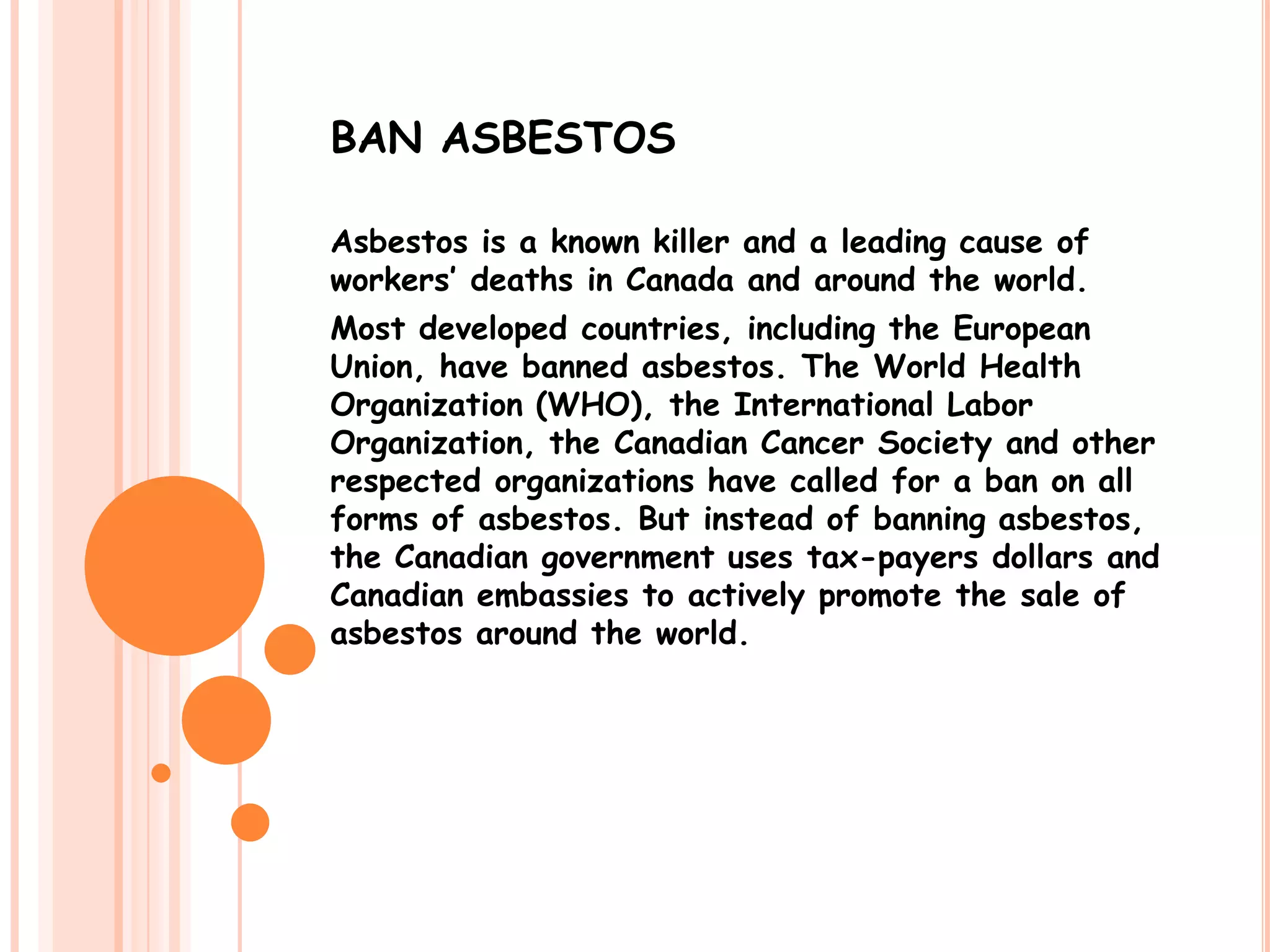 BAN ASBESTOS

Asbestos is a known killer and a leading cause of workers' deaths in Canada and around the world.

Most developed countries, including the European Union, have banned asbestos. The World Health Organization (WHO), the International Labor Organization, the Canadian Cancer Society and other respected organizations have called for a ban on all forms of asbestos. But instead of banning asbestos, the Canadian government uses tax-payers dollars and Canadian embassies to actively promote the sale of asbestos around the world.